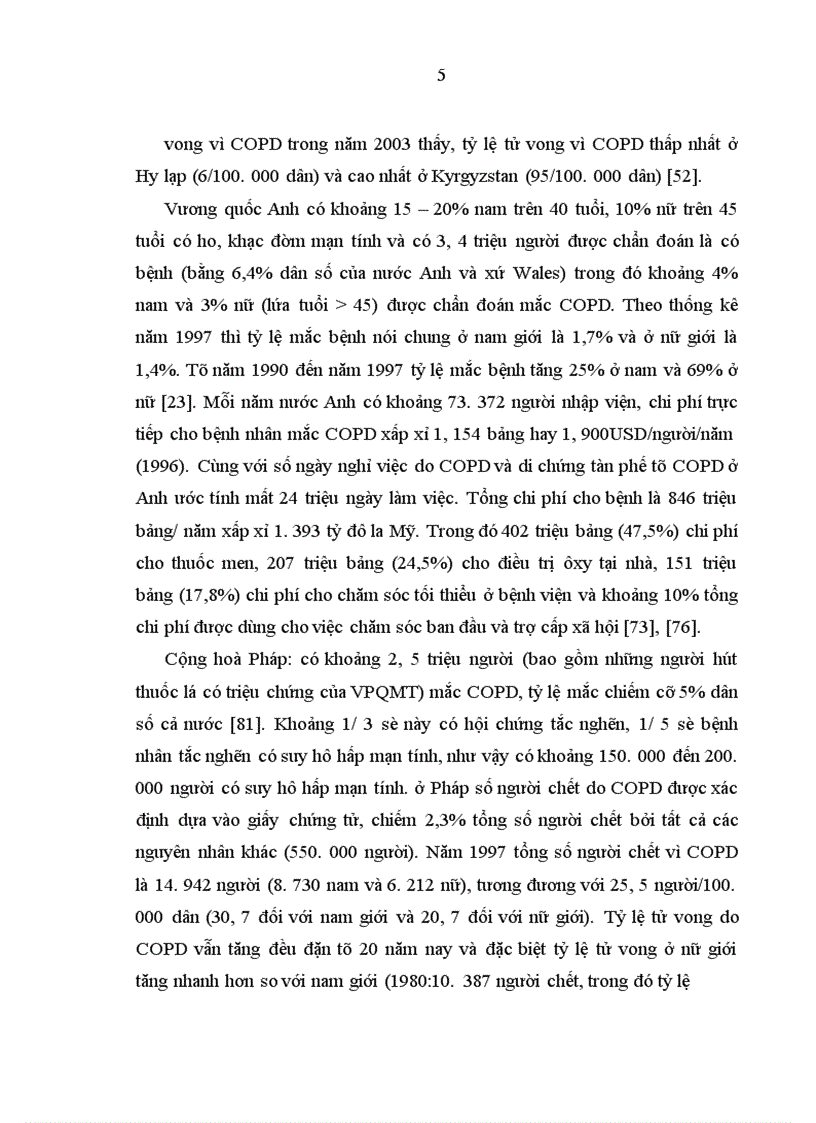 5

vong vì COPD trong năm 2003 thấy, tỷ lệ tử vong vì COPD thấp nhất ở Hy lạp (6/100. 000 dân) và cao nhất ở Kyrgyzstan (95/100. 000 dân) [52].

Vương quốc Anh có khoảng 15 – 20% nam trên 40 tuổi, 10% nữ trên 45 tuổi có ho, khạc đờm mạn tính và có 3, 4 triệu người được chẩn đoán là có bệnh (bằng 6,4% dân số của nước Anh và xứ Wales) trong đó khoảng 4% nam và 3% nữ (lứa tuổi > 45) được chẩn đoán mắc COPD. Theo thống kê năm 1997 thì tỷ lệ mắc bệnh nói chung ở nam giới là 1,7% và ở nữ giới là 1,4%. Tõ năm 1990 đến năm 1997 tỷ lệ mắc bệnh tăng 25% ở nam và 69% ở nữ [23]. Mỗi năm nước Anh có khoảng 73. 372 người nhập viện, chi phí trực tiếp cho bệnh nhân mắc COPD xấp xỉ 1, 154 bảng hay 1, 900USD/người/năm (1996). Cùng với số ngày nghỉ việc do COPD và di chứng tàn phế tõ COPD ở Anh ước tính mất 24 triệu ngày làm việc. Tổng chi phí cho bệnh là 846 triệu bảng/ năm xấp xỉ 1. 393 tỷ đô la Mỹ. Trong đó 402 triệu bảng (47,5%) chi phí cho thuốc men, 207 triệu bảng (24,5%) cho điều trị ôxy tại nhà, 151 triệu bảng (17,8%) chi phí cho chăm sóc tối thiểu ở bệnh viện và khoảng 10% tổng chi phí được dùng cho việc chăm sóc ban đầu và trợ cấp xã hội [73], [76].

Cộng hoà Pháp: có khoảng 2, 5 triệu người (bao gồm những người hút thuốc lá có triệu chứng của VPQMT) mắc COPD, tỷ lệ mắc chiếm cỡ 5% dân số cả nước [81]. Khoảng 1/ 3 sè này có hội chứng tắc nghẽn, 1/ 5 sè bệnh nhân tắc nghẽn có suy hô hấp mạn tính, như vậy có khoảng 150. 000 đến 200. 000 người có suy hô hấp mạn tính. ở Pháp số người chết do COPD được xác định dựa vào giấy chứng tử, chiếm 2,3% tổng số người chết bởi tất cả các nguyên nhân khác (550. 000 người). Năm 1997 tổng số người chết vì COPD là 14. 942 người (8. 730 nam và 6. 212 nữ), tương đương với 25, 5 người/100. 000 dân (30, 7 đối với nam giới và 20, 7 đối với nữ giới). Tỷ lệ tử vong do COPD vẫn tăng đều đặn tõ 20 năm nay và đặc biệt tỷ lệ tử vong ở nữ giới tăng nhanh hơn so với nam giới (1980:10. 387 người chết, trong đó tỷ lệ